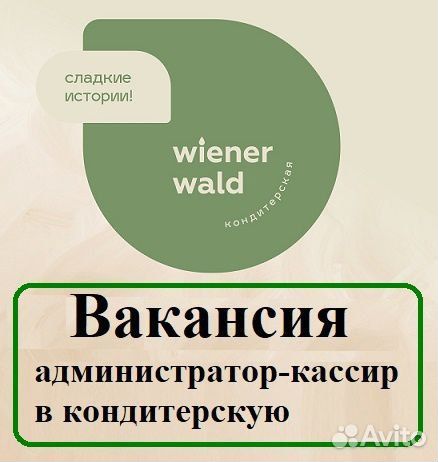 сладкие истории!

wiener wald

кондитерская

Вакансия

администратор-кассир в кондитерскую

Avito